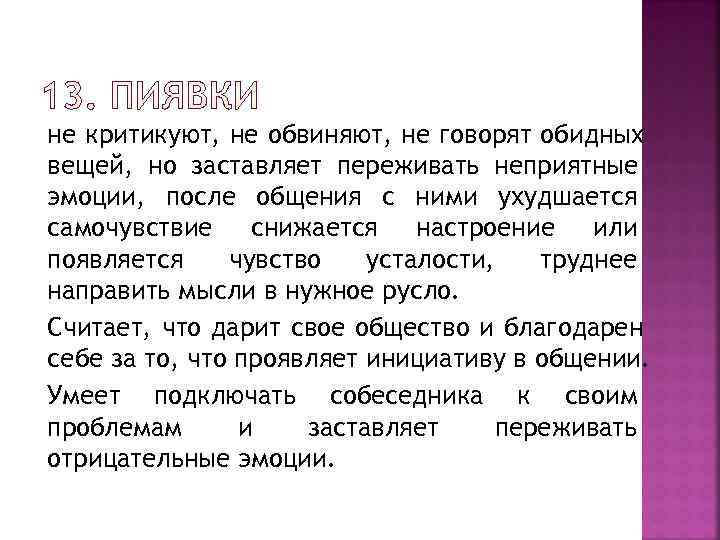 13. ПИЯВКИ

не критикуют, не обвиняют, не говорят обидных вещей, но заставляет переживать неприятные эмоции, после общения с ними ухудшается самочувствие снижается настроение или появляется чувство усталости, труднее направить мысли в нужное русло.

Считает, что дарит свое общество и благодарен себе за то, что проявляет инициативу в общении.

Умеет подключать собеседника к своим проблемам и заставляет переживать отрицательные эмоции.